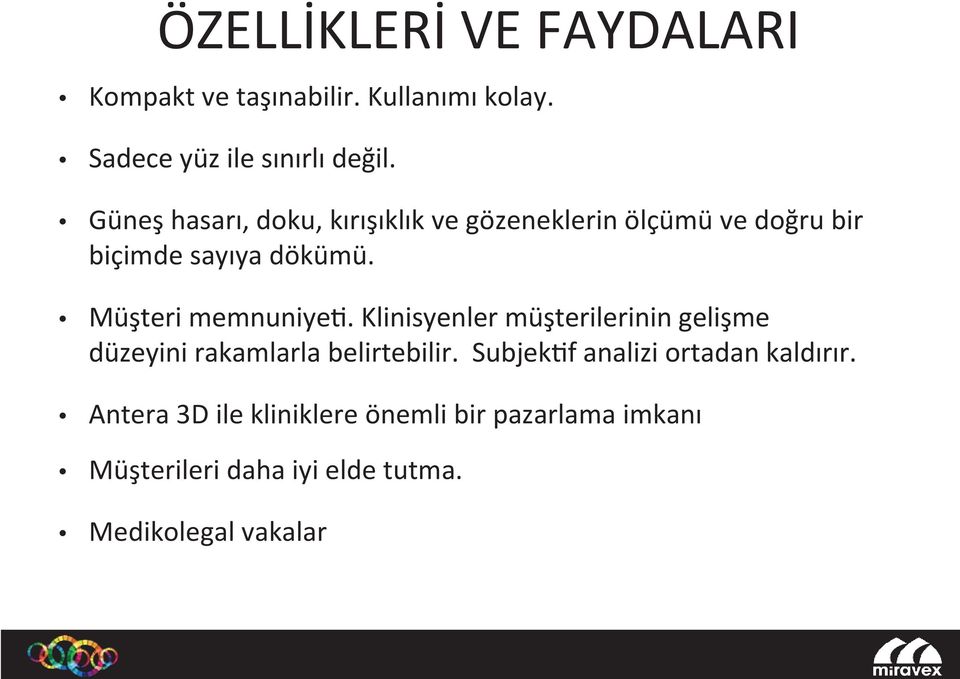 ÖZELLİKLERİ VE FAYDALARI

• Kompakt ve taşınabilir. Kullanımı kolay.

• Sadece yüz ile sınırlı değil.

• Güneş hasarı, doku, kırışıklık ve gözeneklerin ölçümü ve doğru bir biçimde sayıya dökümü.

• Müşteri memnuniyeti. Klinisyenler müşterilerinin gelişme düzeyini rakamlarla belirtebilir. Subjektif analizi ortadan kaldırır.

• Antera 3D ile kliniklere önemli bir pazarlama imkanı

• Müşterileri daha iyi elde tutma.

• Medikolegal vakalar

miravex